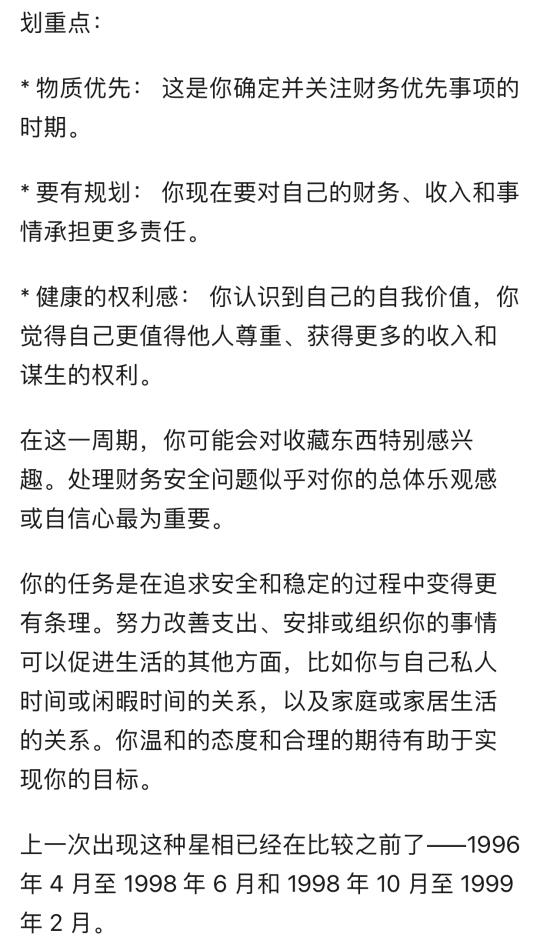 划重点：

* 物质优先： 这是你确定并关注财务优先事项的时期。

* 要有规划： 你现在要对自己的财务、收入和事情承担更多责任。

* 健康的权利感： 你认识到自己的自我价值，你觉得自己更值得他人尊重、获得更多的收入和谋生的权利。

在这一周期，你可能会对收藏东西特别感兴趣。处理财务安全问题似乎对你的总体乐观感或自信心最为重要。

你的任务是在追求安全和稳定的过程中变得更有条理。努力改善支出、安排或组织你的事情可以促进生活的其他方面，比如你与自己私人时间或闲暇时间的关系，以及家庭或家居生活的关系。你温和的态度和合理的期待有助于实现你的目标。

上一次出现这种星相已经在比较之前了——1996 年 4 月至 1998 年 6 月和 1998 年 10 月至 1999 年 2 月。